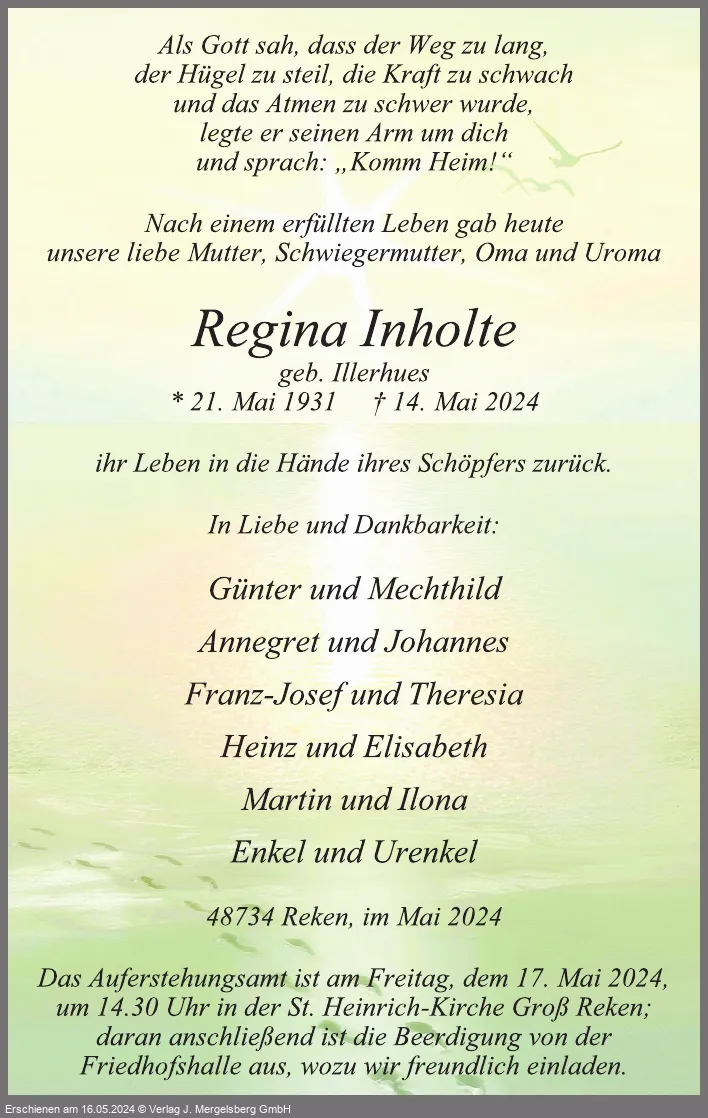 Als Gott sah, dass der Weg zu lang, der Hügel zu steil, die Kraft zu schwach und das Atmen zu schwer wurde, legte er seinen Arm um dich und sprach: „Komm Heim!“

Nach einem erfüllten Leben gab heute unsere liebe Mutter, Schwiegermutter, Oma und Uroma

Regina Inholte
geb. Illerhues
* 21. Mai 1931 † 14. Mai 2024

ihr Leben in die Hände ihres Schöpfers zurück.

In Liebe und Dankbarkeit:

Günter und Mechthild
Annegret und Johannes
Franz-Josef und Theresia
Heinz und Elisabeth
Martin und Ilona
Enkel und Urenkel

48734 Reken, im Mai 2024

Das Auferstehungsamt ist am Freitag, dem 17. Mai 2024, um 14.30 Uhr in der St. Heinrich-Kirche Groß Reken; daran anschließend ist die Beerdigung von der Friedhofshalle aus, wozu wir freundlich einladen.

Erschienen am 16.05.2024 © Verlag J. Mergelsberg GmbH